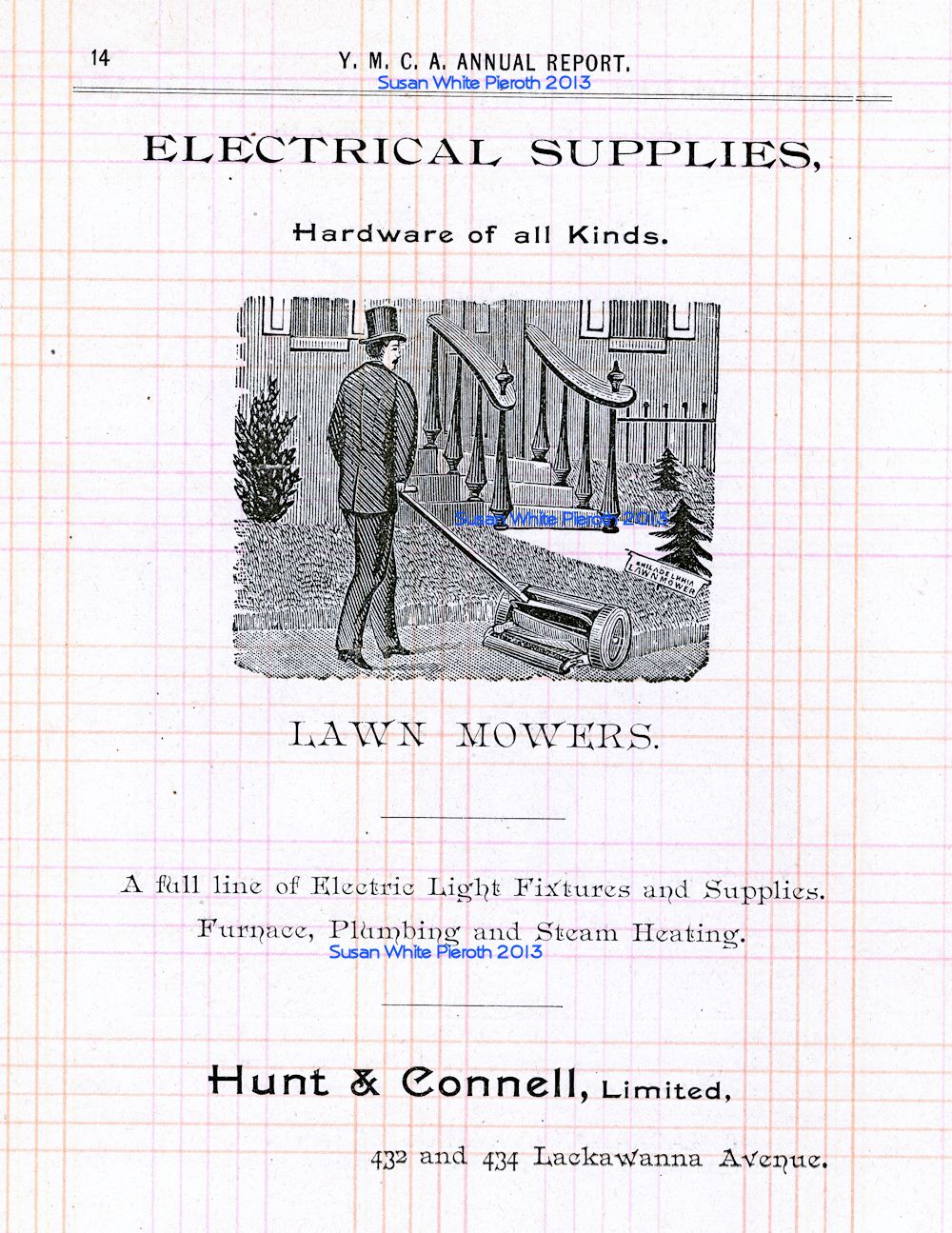 14 Y. M. C. A. ANNUAL REPORT.

Susan White Pieroth 2013

ELECTRICAL SUPPLIES,

Hardware of all Kinds.

Susan White Pieroth 2013

PHILADELPHIA LAWN MOWER

LAWN MOWERS.

A full line of Electric Light Fixtures and Supplies.

Furnace, Plumbing and Steam Heating.

Susan White Pieroth 2013

Hunt & Connell, Limited,

432 and 434 Lackawanna Avenue.